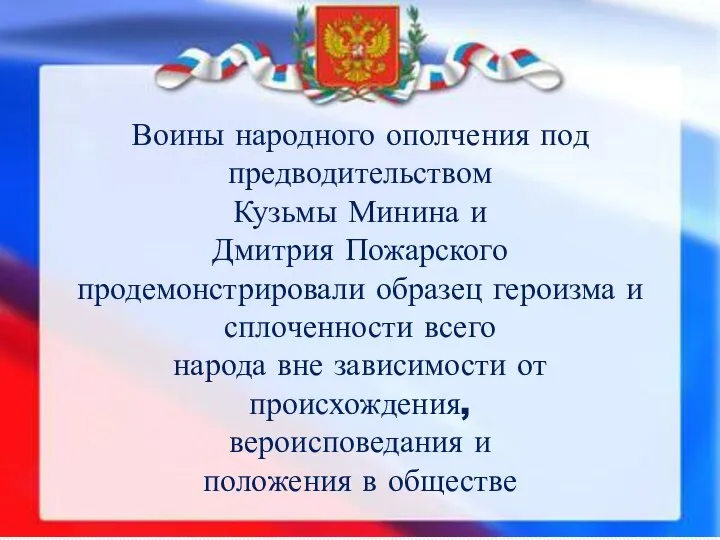 Воины народного ополчения под предводительством Кузьмы Минина и Дмитрия Пожарского продемонстрировали образец героизма и сплоченности всего народа вне зависимости от происхождения, вероисповедания и положения в обществе